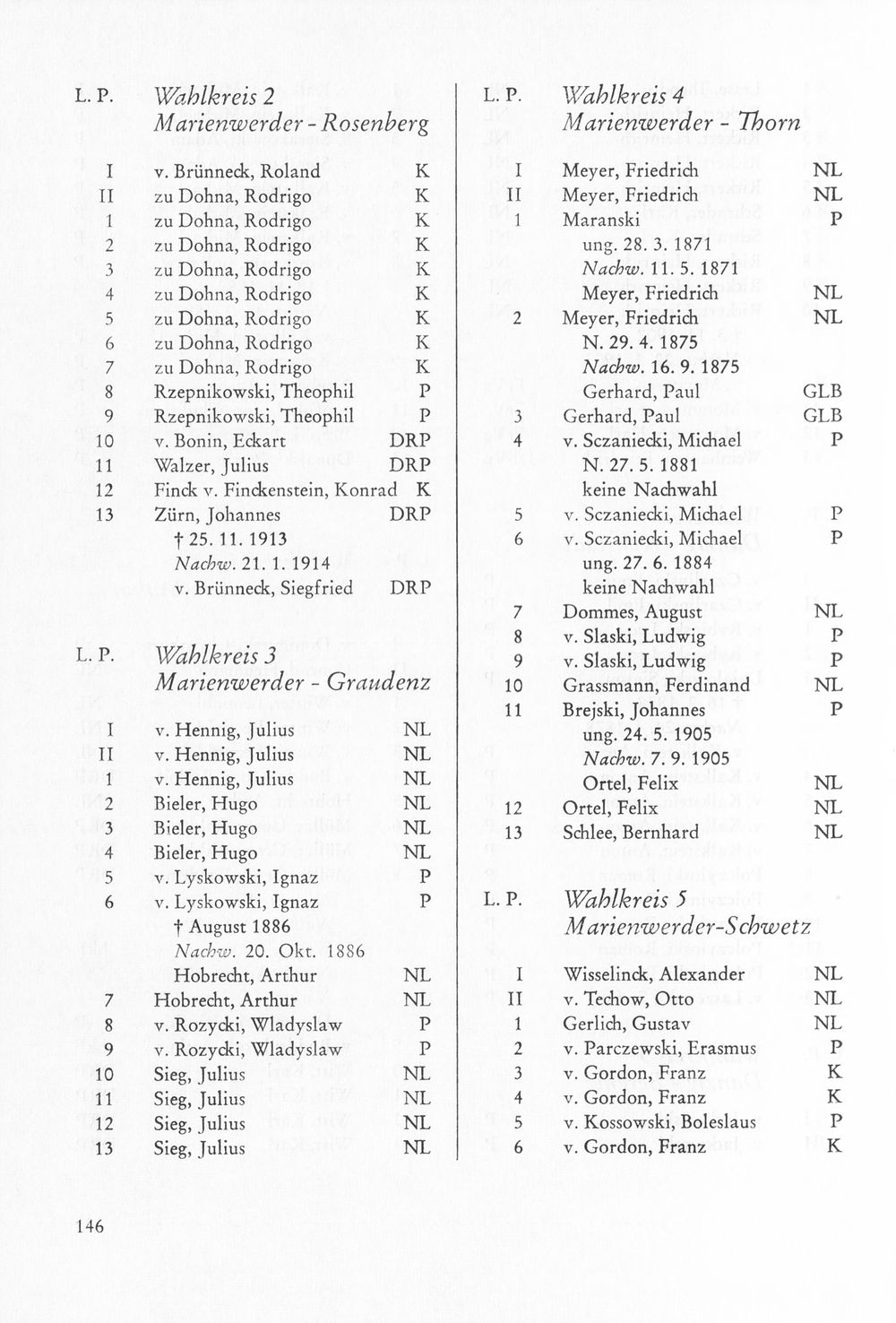 L. P. Wahlkreis 2
Marienwerder - Rosenberg

I v. Brünneck, Roland K
II zu Dohna, Rodrigo K
1 zu Dohna, Rodrigo K
2 zu Dohna, Rodrigo K
3 zu Dohna, Rodrigo K
4 zu Dohna, Rodrigo K
5 zu Dohna, Rodrigo K
6 zu Dohna, Rodrigo K
7 zu Dohna, Rodrigo K
8 Rzepnikowski, Theophil P
9 Rzepnikowski, Theophil P
10 v. Bonin, Eckart DRP
11 Walzer, Julius DRP
12 Finck v. Finckenstein, Konrad K
13 Zürn, Johannes DRP
† 25. 11. 1913
Nachw. 21. 1. 1914
v. Brünneck, Siegfried DRP

L. P. Wahlkreis 3
Marienwerder - Graudenz

I v. Hennig, Julius NL
II v. Hennig, Julius NL
1 v. Hennig, Julius NL
2 Bieler, Hugo NL
3 Bieler, Hugo NL
4 Bieler, Hugo NL
5 v. Lyskowski, Ignaz P
6 v. Lyskowski, Ignaz P
† August 1886
Nachw. 20. Okt. 1886
Hobrecht, Arthur NL
7 Hobrecht, Arthur NL
8 v. Rozycki, Wladyslaw P
9 v. Rozycki, Wladyslaw P
10 Sieg, Julius NL
11 Sieg, Julius NL
12 Sieg, Julius NL
13 Sieg, Julius NL

L. P. Wahlkreis 4
Marienwerder - Thorn

I Meyer, Friedrich NL
II Meyer, Friedrich NL
1 Maranski P
ung. 28. 3. 1871
Nachw. 11. 5. 1871
Meyer, Friedrich NL
2 Meyer, Friedrich NL
N. 29. 4. 1875
Nachw. 16. 9. 1875
Gerhard, Paul GLB
3 Gerhard, Paul GLB
4 v. Sczaniecki, Michael P
N. 27. 5. 1881
keine Nachwahl
5 v. Sczaniecki, Michael P
6 v. Sczaniecki, Michael P
ung. 27. 6. 1884
keine Nachwahl
7 Dommes, August NL
8 v. Slaski, Ludwig P
9 v. Slaski, Ludwig P
10 Grassmann, Ferdinand NL
11 Brejski, Johannes P
ung. 24. 5. 1905
Nachw. 7. 9. 1905
Ortel, Felix NL
12 Ortel, Felix NL
13 Schlee, Bernhard NL

L. P. Wahlkreis 5
Marienwerder-Schwetz

I Wisselinck, Alexander NL
II v. Techow, Otto NL
1 Gerlich, Gustav NL
2 v. Parczewski, Erasmus P
3 v. Gordon, Franz K
4 v. Gordon, Franz K
5 v. Kossowski, Boleslaus P
6 v. Gordon, Franz K

146